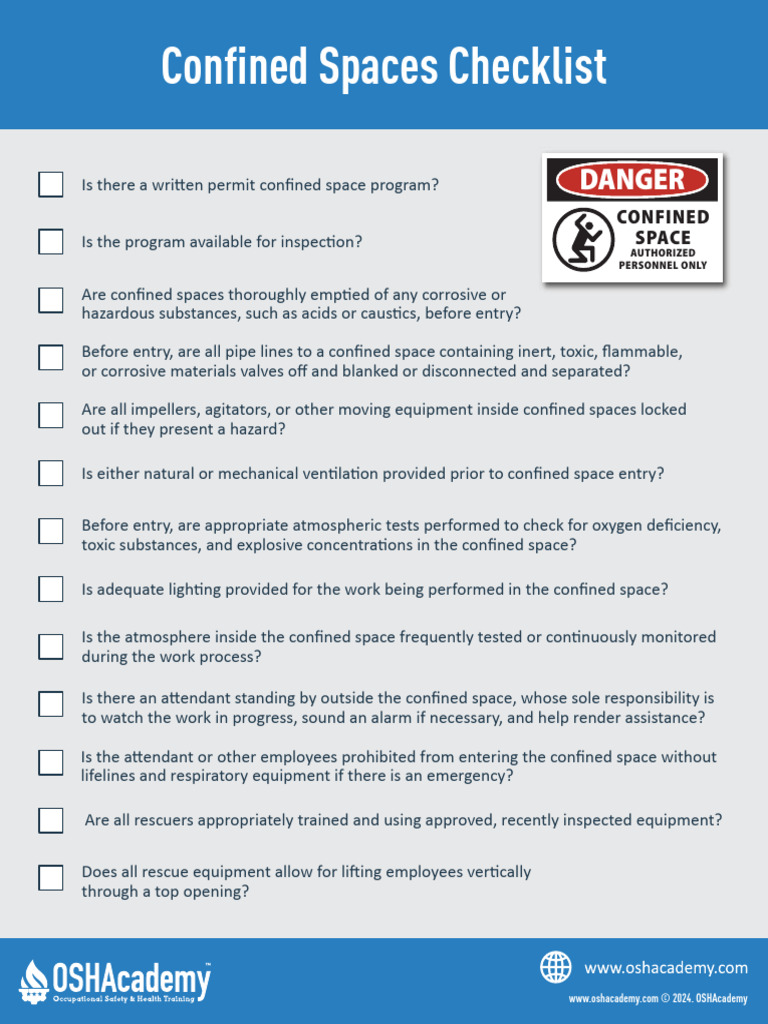 Confined Spaces Checklist

DANGER

CONFINED SPACE

AUTHORIZED PERSONNEL ONLY

Is there a written permit confined space program?

Is the program available for inspection?

Are confined spaces thoroughly emptied of any corrosive or hazardous substances, such as acids or caustics, before entry?

Before entry, are all pipe lines to a confined space containing inert, toxic, flammable, or corrosive materials valves off and blanked or disconnected and separated?

Are all impellers, agitators, or other moving equipment inside confined spaces locked out if they present a hazard?

Is either natural or mechanical ventilation provided prior to confined space entry?

Before entry, are appropriate atmospheric tests performed to check for oxygen deficiency, toxic substances, and explosive concentrations in the confined space?

Is adequate lighting provided for the work being performed in the confined space?

Is the atmosphere inside the confined space frequently tested or continuously monitored during the work process?

Is there an attendant standing by outside the confined space, whose sole responsibility is to watch the work in progress, sound an alarm if necessary, and help render assistance?

Is the attendant or other employees prohibited from entering the confined space without lifelines and respiratory equipment if there is an emergency?

Are all rescuers appropriately trained and using approved, recently inspected equipment?

Does all rescue equipment allow for lifting employees vertically through a top opening?

OSHAcademy™
Occupational Safety & Health Training

www.oshacademy.com

www.oshacademy.com © 2024. OSHAcademy